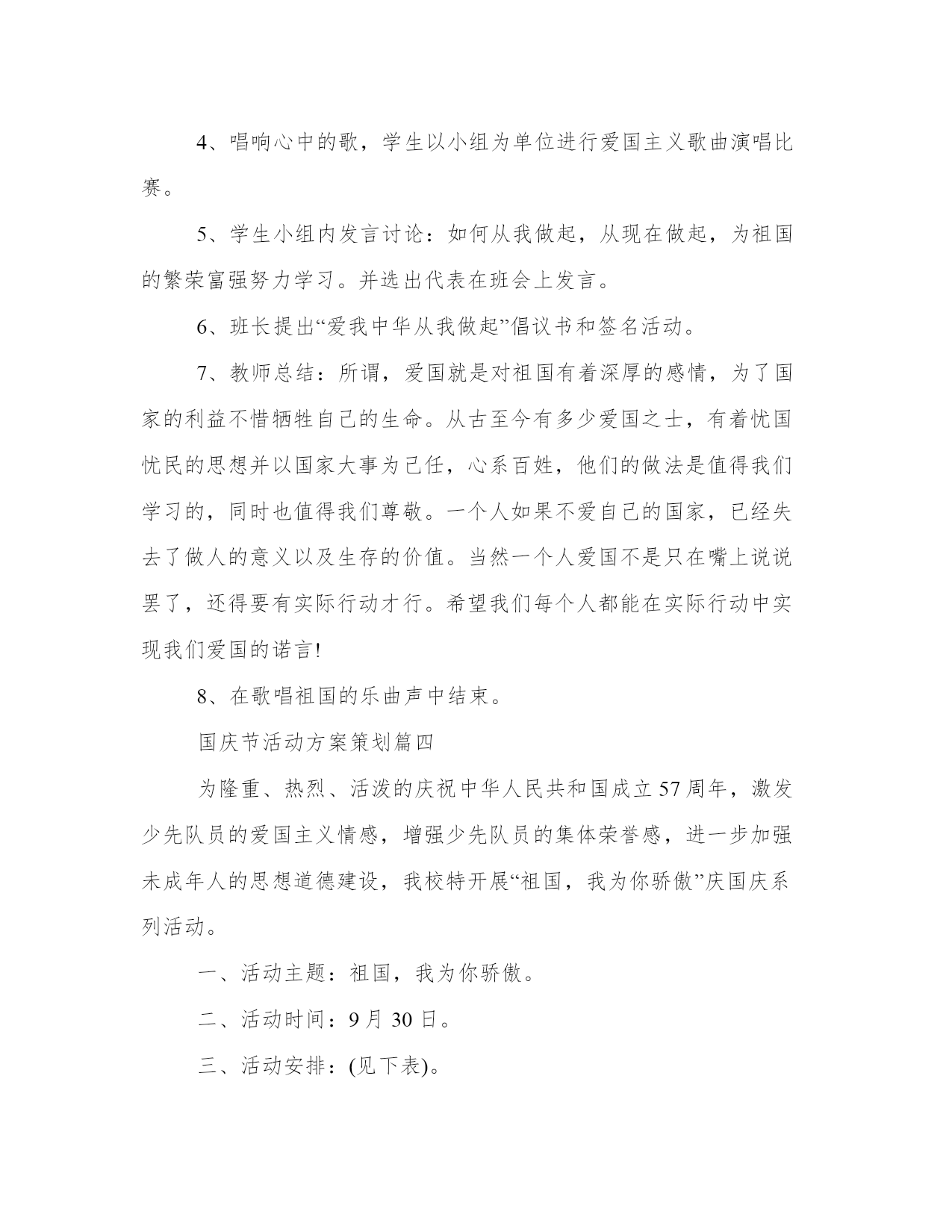 4、唱响心中的歌，学生以小组为单位进行爱国主义歌曲演唱比赛。

5、学生小组内发言讨论：如何从我做起，从现在做起，为祖国的繁荣富强努力学习。并选出代表在班会上发言。

6、班长提出“爱我中华从我做起”倡议书和签名活动。

7、教师总结：所谓，爱国就是对祖国有着深厚的感情，为了国家的利益不惜牺牲自己的生命。从古至今有多少爱国之士，有着忧国忧民的思想并以国家大事为己任，心系百姓，他们的做法是值得我们学习的，同时也值得我们尊敬。一个人如果不爱自己的国家，已经失去了做人的意义以及生存的价值。当然一个人爱国不是只在嘴上说说罢了，还得要有实际行动才行。希望我们每个人都能在实际行动中实现我们爱国的诺言!

8、在歌唱祖国的乐曲声中结束。

国庆节活动方案策划篇四

为隆重、热烈、活泼的庆祝中华人民共和国成立57周年，激发少先队员的爱国主义情感，增强少先队员的集体荣誉感，进一步加强未成年人的思想道德建设，我校特开展“祖国，我为你骄傲”庆国庆系列活动。

一、活动主题：祖国，我为你骄傲。

二、活动时间：9月30日。

三、活动安排：(见下表)。